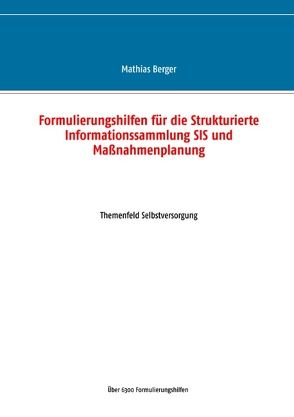 Mathias Berger

Formulierungshilfen für die Strukturierte Informationssammlung SIS und Maßnahmenplanung

Themenfeld Selbstversorgung

Über 6300 Formulierungshilfen